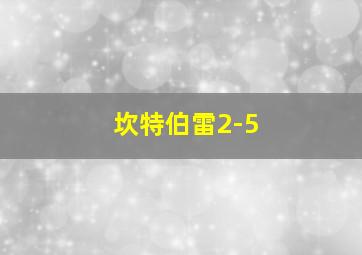 坎特伯雷2-5